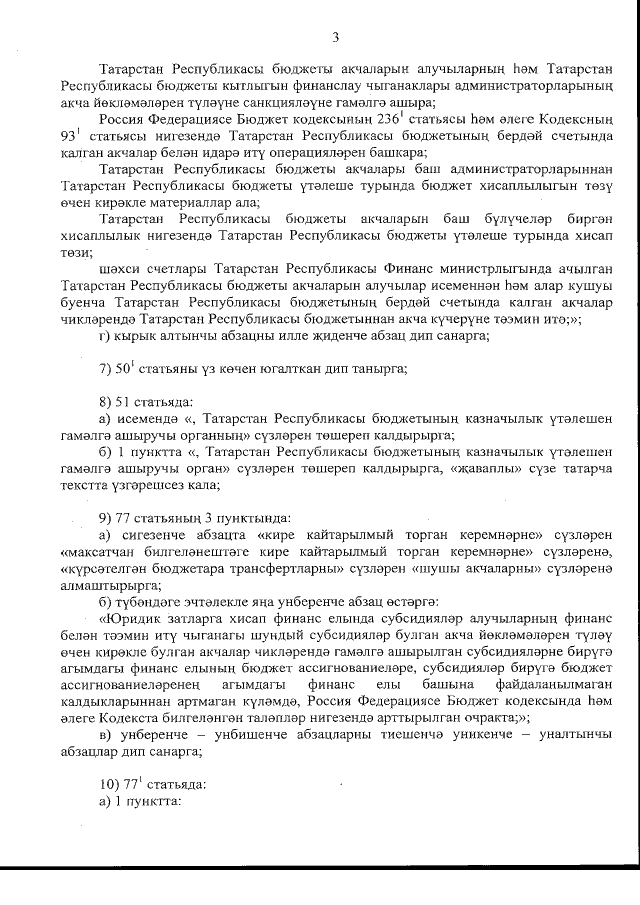 3

Татарстан Республикасы бюджеты акчаларын алучыларның һәм Татарстан Республикасы бюджеты кытлыгын финанслау чыганаклары администраторларының акча йөкләмәләрен түләүне санкцияләүне гамәлгә ашыра;

Россия Федерациясе Бюджет кодексының $236^1$ статьясы һәм әлеге Кодексның $93^1$ статьясы нигезендә Татарстан Республикасы бюджетының бердәй счетында калган акчалар белән идарә итү операцияләрен башкара;

Татарстан Республикасы бюджеты акчалары баш администраторларыннан Татарстан Республикасы бюджеты үтәлеше турында бюджет хисаплылыгын төзү өчен кирәкле материаллар ала;

Татарстан Республикасы бюджеты акчаларын баш бүлүчеләр биргән хисаплылык нигезендә Татарстан Республикасы бюджеты үтәлеше турында хисап төзи;

шәхси счетлары Татарстан Республикасы Финанс министрлыгында ачылган Татарстан Республикасы бюджеты акчаларын алучылар исеменнән һәм алар кушуы буенча Татарстан Республикасы бюджетының бердәй счетында калган акчалар чикләрендә Татарстан Республикасы бюджетыннан акча күчерүне тәэмин итә;»;

г) кырык алтынчы абзацны илле җиденче абзац дип санарга;

7) $50^1$ статьяны үз көчен югалткан дип танырга;

8) 51 статьяда:

а) исемендә «, Татарстан Республикасы бюджетының казначылык үтәлешен гамәлгә ашыручы органның» сүзләрен төшереп калдырырга;

б) 1 пунктта «, Татарстан Республикасы бюджетының казначылык үтәлешен гамәлгә ашыручы орган» сүзләрен төшереп калдырырга, «җаваплы» сүзе татарча текстта үзгәрешсез кала;

9) 77 статьяның 3 пунктында:

а) сигезенче абзацта «кире кайтарылмый торган керемнәрне» сүзләрен «максатчан билгеләнештәге кире кайтарылмый торган керемнәрне» сүзләренә, «күрсәтелгән бюджетара трансфертларны» сүзләрен «шушы акчаларны» сүзләренә алмаштырырга;

б) түбәндәге эчтәлекле яңа унберенче абзац өстәргә:

«Юридик затларга хисап финанс елында субсидияләр алучыларның финанс белән тәэмин итү чыганагы шундый субсидияләр булган акча йөкләмәләрен түләү өчен кирәкле булган акчалар чикләрендә гамәлгә ашырылган субсидияләрне бирүгә агымдагы финанс елының бюджет ассигнованиеләре, субсидияләр бирүгә бюджет ассигнованиеләренең агымдагы финанс елы башына файдаланылмаган калдыкларыннан артмаган күләмдә, Россия Федерациясе Бюджет кодексында һәм әлеге Кодекста билгеләнгән таләпләр нигезендә арттырылган очракта;»;

в) унберенче – унбишенче абзацларны тиешенчә уникенче – уналтынчы абзацлар дип санарга;

10) $77^1$ статьяда:

а) 1 пунктта: